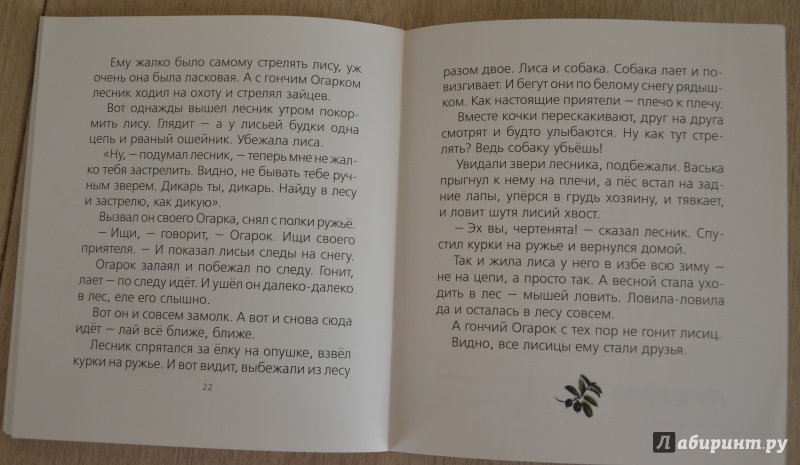 Ему жалко было самому стрелять лису, уж очень она была ласковая. А с гончим Огарком лесник ходил на охоту и стрелял зайцев.

Вот однажды вышел лесник утром покормить лису. Глядит — а у лисьей будки одна цепь и рваный ошейник. Убежала лиса.

«Ну, — подумал лесник, — теперь мне не жалко тебя застрелить. Видно, не бывать тебе ручным зверем. Дикарь ты, дикарь. Найду в лесу и застрелю, как дикую».

Вызвал он своего Огарка, снял с полки ружьё.

— Ищи, — говорит, — Огарок. Ищи своего приятеля. — И показал лисьи следы на снегу.

Огарок залаял и побежал по следу. Гонит, лает — по следу идёт. И ушёл он далеко-далеко в лес, еле его слышно.

Вот он и совсем замолк. А вот и снова сюда идёт — лай всё ближе, ближе.

Лесник спрятался за ёлку на опушке, взвёл курки на ружье. И вот видит, выбежали из лесу

22

разом двое. Лиса и собака. Собака лает и повизгивает. И бегут они по белому снегу рядышком. Как настоящие приятели — плечо к плечу.

Вместе кочки перескакивают, друг на друга смотрят и будто улыбаются. Ну как тут стрелять? Ведь собаку убьёшь!

Увидали звери лесника, подбежали. Васька прыгнул к нему на плечи, а пёс встал на задние лапы, упёрся в грудь хозяину, и тявкает, и ловит шутя лисий хвост.

— Эх вы, чертенята! — сказал лесник. Спустил курки на ружье и вернулся домой.

Так и жила лиса у него в избе всю зиму — не на цепи, а просто так. А весной стала уходить в лес — мышей ловить. Ловила-ловила да и осталась в лесу совсем.

А гончий Огарок с тех пор не гонит лисиц. Видно, все лисицы ему стали друзья.

Лабиринт.ру